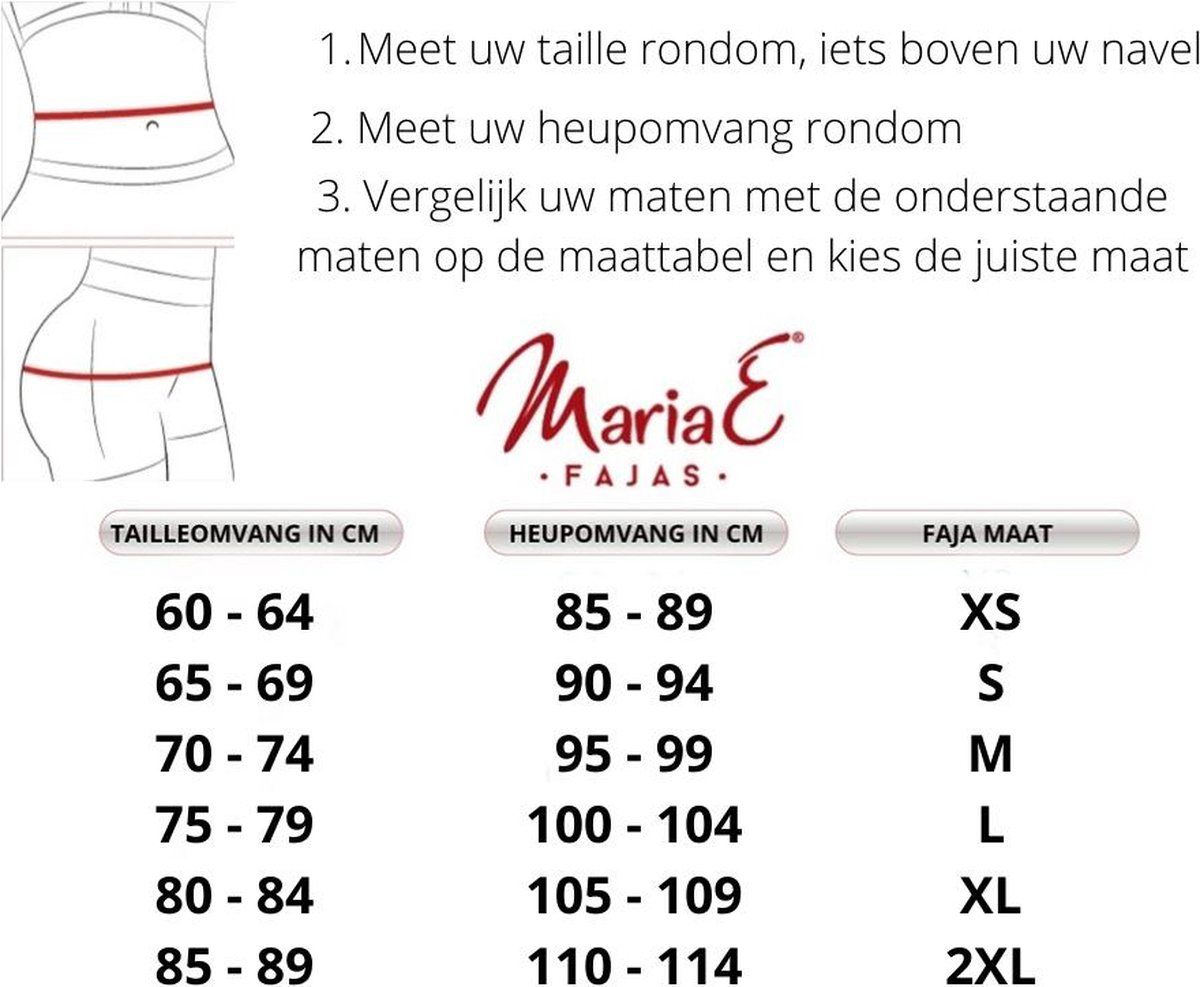 1. Meet uw taille rondom, iets boven uw navel

2. Meet uw heupomvang rondom

3. Vergelijk uw maten met de onderstaande maten op de maattabel en kies de juiste maat

MariaE®
· FAJAS ·

| TAILLEOMVANG IN CM | HEUPOMVANG IN CM | FAJA MAAT |
|---|---|---|
| 60 - 64 | 85 - 89 | XS |
| 65 - 69 | 90 - 94 | S |
| 70 - 74 | 95 - 99 | M |
| 75 - 79 | 100 - 104 | L |
| 80 - 84 | 105 - 109 | XL |
| 85 - 89 | 110 - 114 | 2XL |